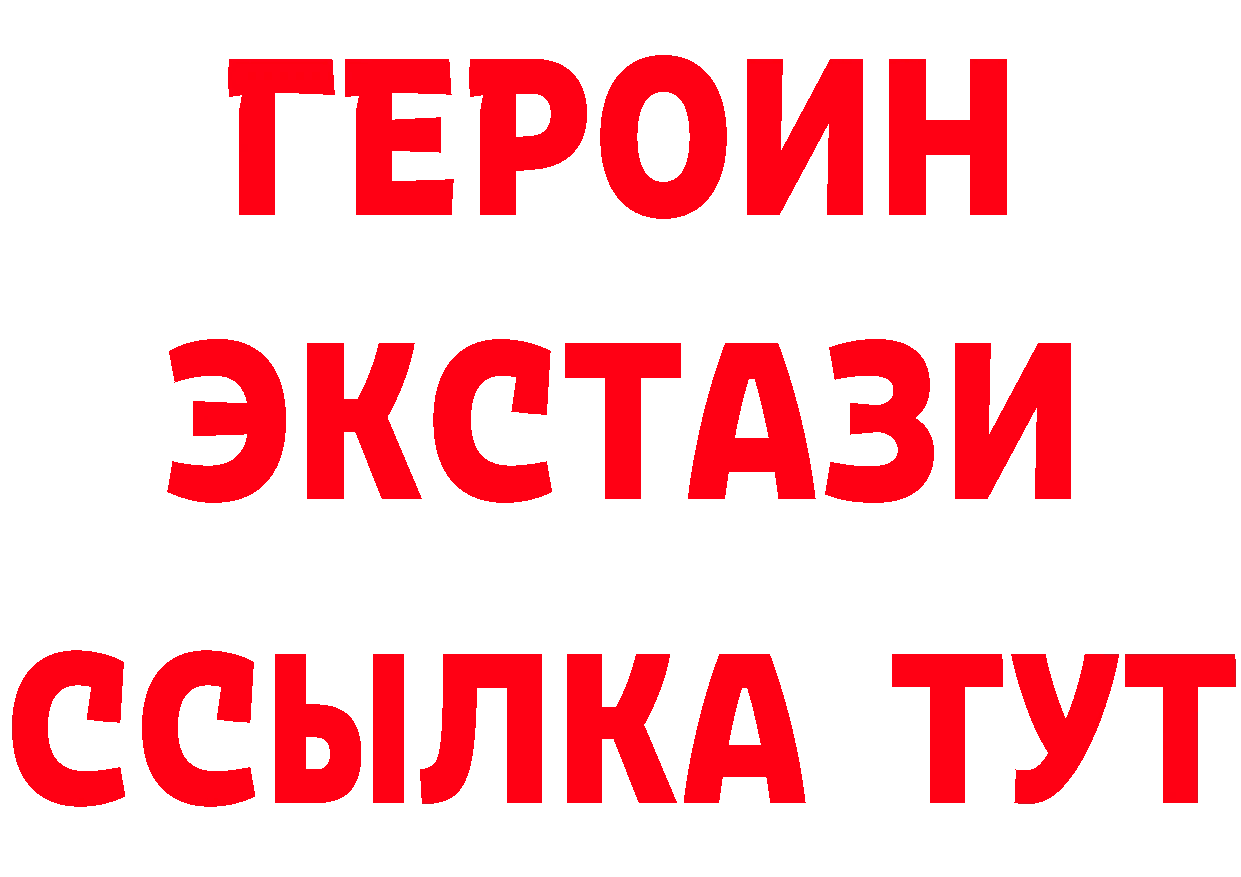 ГЕРОИН
ЭКСТАЗИ
ССЫЛКА ТУТ